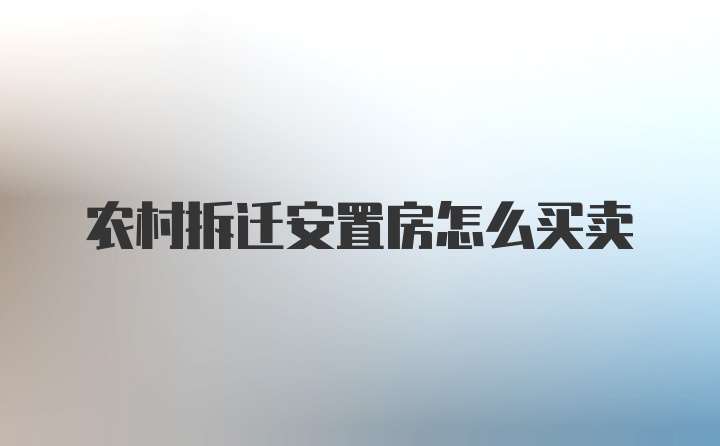 农村拆迁安置房怎么买卖